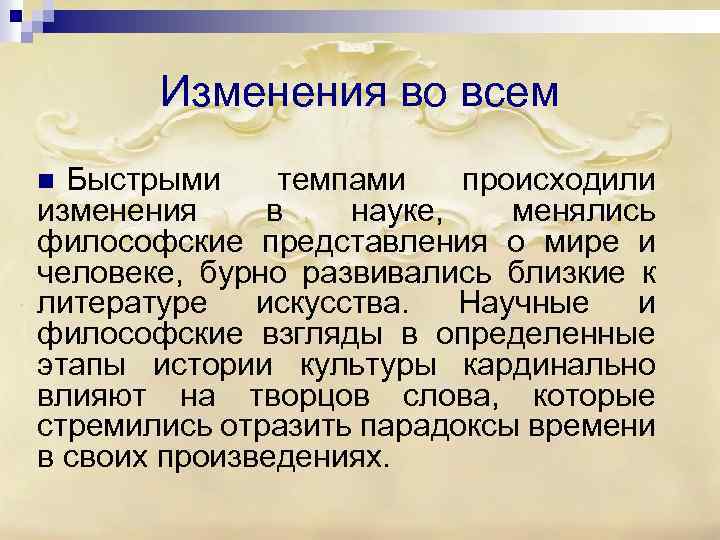 Изменения во всем

Быстрыми темпами происходили изменения в науке, менялись философские представления о мире и человеке, бурно развивались близкие к литературе искусства. Научные и философские взгляды в определенные этапы истории культуры кардинально влияют на творцов слова, которые стремились отразить парадоксы времени в своих произведениях.